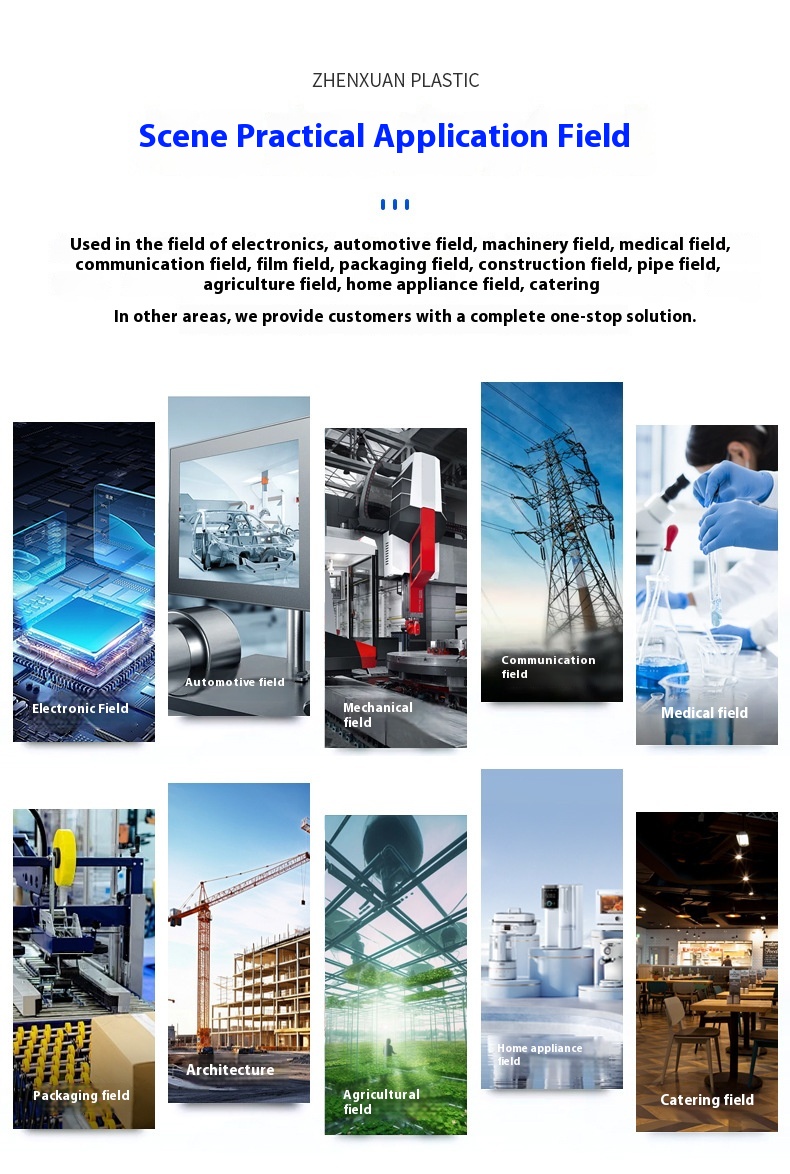 ZHENXUAN PLASTIC

Scene Practical Application Field

Used in the field of electronics, automotive field, machinery field, medical field, communication field, film field, packaging field, construction field, pipe field, agriculture field, home appliance field, catering

In other areas, we provide customers with a complete one-stop solution.

Electronic Field

Automotive field

Mechanical field

Communication field

Medical field

Packaging field

Architecture

Agricultural field

Home appliance field

Catering field